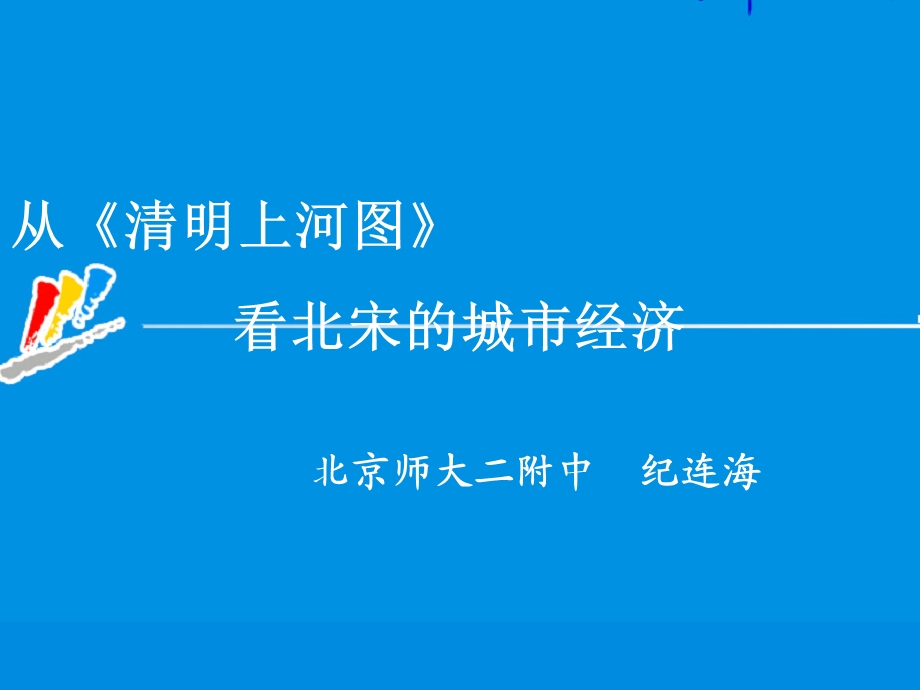 从《清明上河图》

看北宋的城市经济

北京师大二附中　纪连海